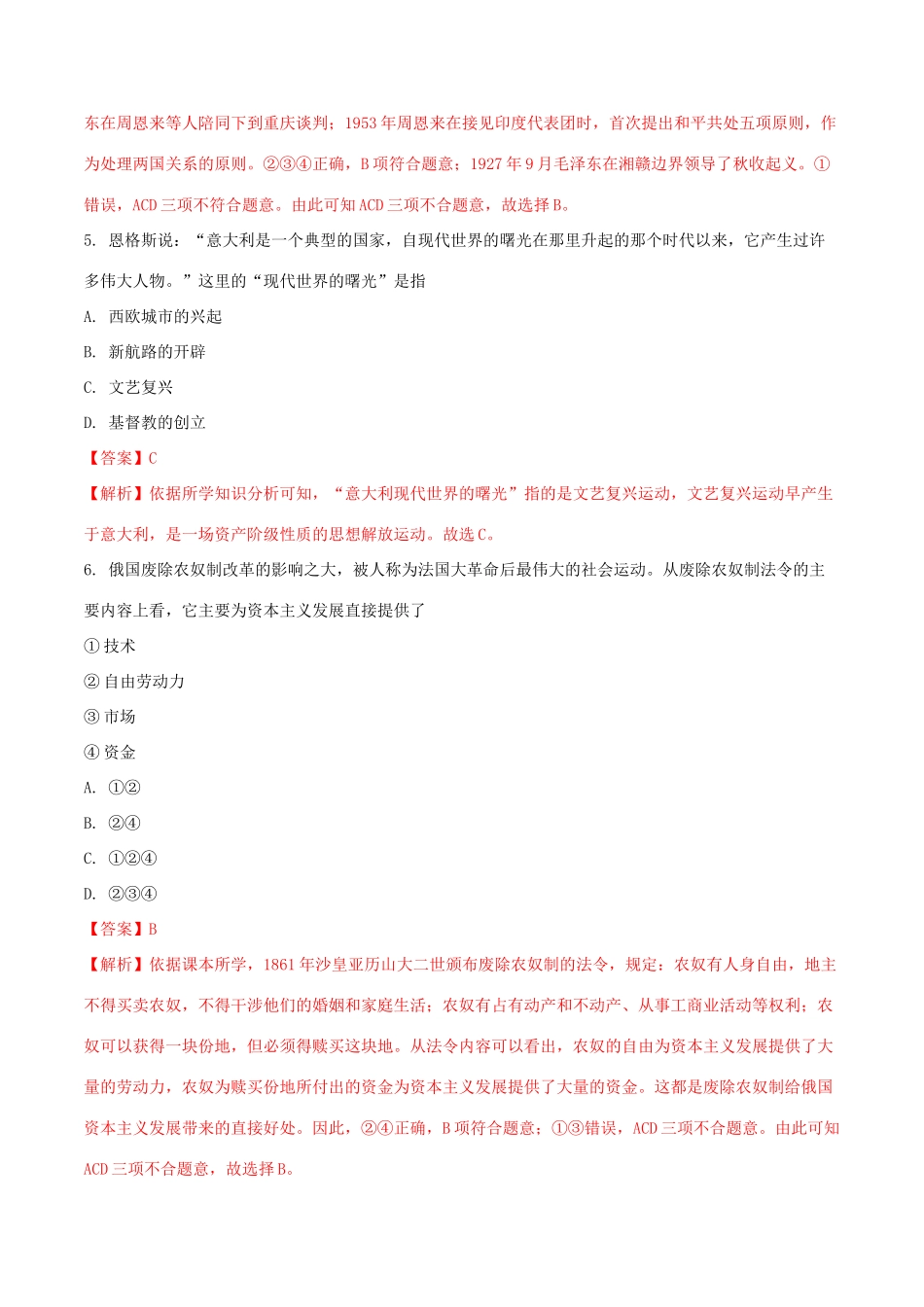 东在周恩来等人陪同下到重庆谈判；1953 年周恩来在接见印度代表团时，首次提出和平共处五项原则，作为处理两国关系的原则。②③④正确，B 项符合题意；1927 年 9 月毛泽东在湘赣边界领导了秋收起义。①错误，ACD 三项不符合题意。由此可知 ACD 三项不合题意，故选择 B。

5. 恩格斯说：“意大利是一个典型的国家，自现代世界的曙光在那里升起的那个时代以来，它产生过许多伟大人物。”这里的“现代世界的曙光”是指

A. 西欧城市的兴起

B. 新航路的开辟

C. 文艺复兴

D. 基督教的创立

【答案】C

【解析】依据所学知识分析可知，“意大利现代世界的曙光”指的是文艺复兴运动，文艺复兴运动早产生于意大利，是一场资产阶级性质的思想解放运动。故选 C。

6. 俄国废除农奴制改革的影响之大，被人称为法国大革命后最伟大的社会运动。从废除农奴制法令的主要内容上看，它主要为资本主义发展直接提供了

① 技术

② 自由劳动力

③ 市场

④ 资金

A. ①②

B. ②④

C. ①②④

D. ②③④

【答案】B

【解析】依据课本所学，1861 年沙皇亚历山大二世颁布废除农奴制的法令，规定：农奴有人身自由，地主不得买卖农奴，不得干涉他们的婚姻和家庭生活；农奴有占有动产和不动产、从事工商业活动等权利；农奴可以获得一块份地，但必须得赎买这块地。从法令内容可以看出，农奴的自由为资本主义发展提供了大量的劳动力，农奴为赎买份地所付出的资金为资本主义发展提供了大量的资金。这都是废除农奴制给俄国资本主义发展带来的直接好处。因此，②④正确，B 项符合题意；①③错误，ACD 三项不合题意。由此可知 ACD 三项不合题意，故选择 B。